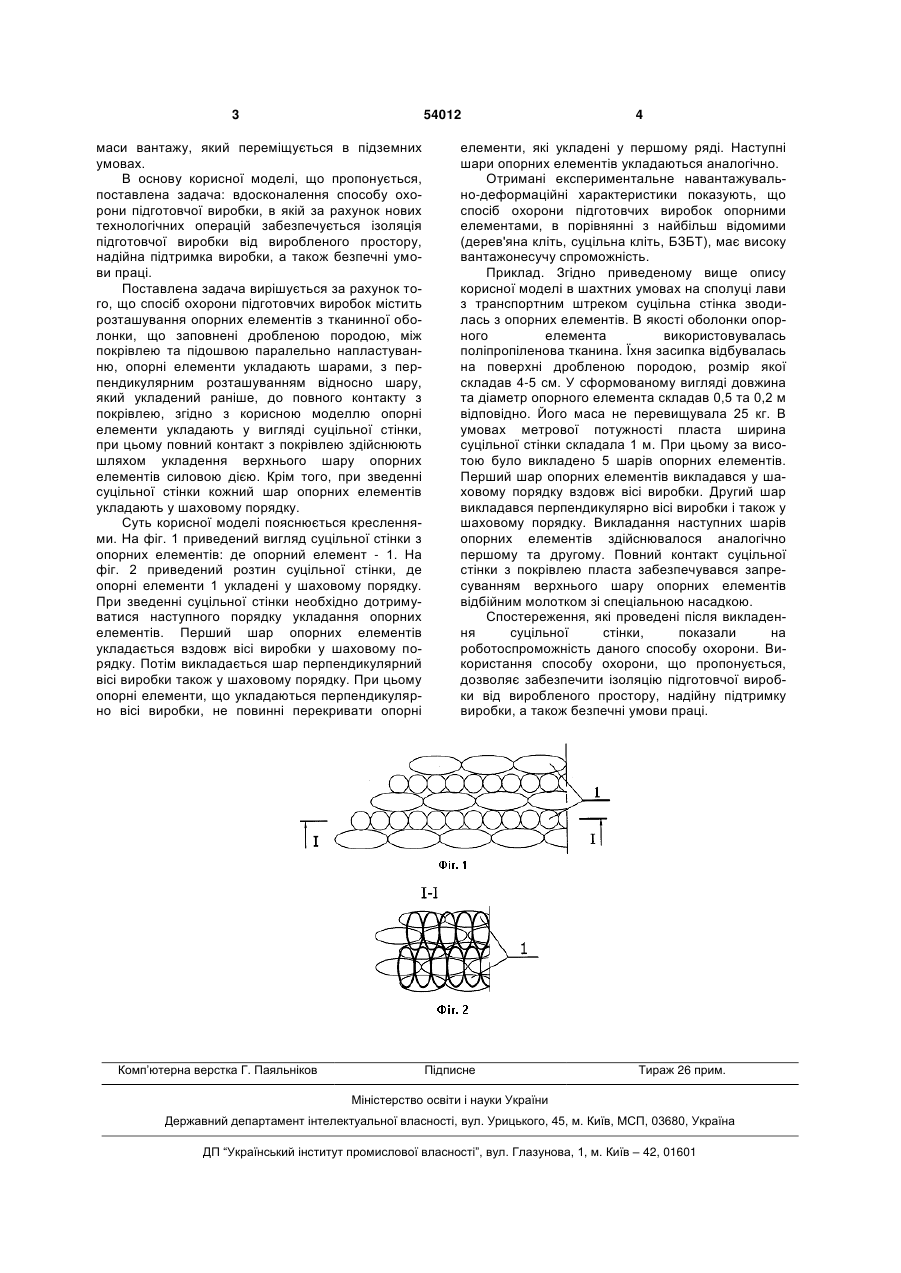 3 54012 4

маси вантажу, який переміщується в підземних умовах.

В основу корисної моделі, що пропонується, поставлена задача: вдосконалення способу охорони підготовчої виробки, в якій за рахунок нових технологічних операцій забезпечується ізоляція підготовчої виробки від виробленого простору, надійна підтримка виробки, а також безпечні умови праці.

Поставлена задача вирішується за рахунок того, що спосіб охорони підготовчих виробок містить розташування опорних елементів з тканинної оболонки, що заповнені дробленою породою, між покрівлею та підошвою паралельно напластуванню, опорні елементи укладають шарами, з перпендикулярним розташуванням відносно шару, який укладений раніше, до повного контакту з покрівлею, згідно з корисною моделлю опорні елементи укладають у вигляді суцільної стінки, при цьому повний контакт з покрівлею здійснюють шляхом укладення верхнього шару опорних елементів силовою дією. Крім того, при зведенні суцільної стінки кожний шар опорних елементів укладають у шаховому порядку.

Суть корисної моделі пояснюється кресленнями. На фіг. 1 приведений вигляд суцільної стінки з опорних елементів: де опорний елемент - 1. На фіг. 2 приведений розтин суцільної стінки, де опорні елементи 1 укладені у шаховому порядку. При зведенні суцільної стінки необхідно дотримуватися наступного порядку укладання опорних елементів. Перший шар опорних елементів укладається вздовж вісі виробки у шаховому порядку. Потім викладається шар перпендикулярний вісі виробки також у шаховому порядку. При цьому опорні елементи, що укладаються перпендикулярно вісі виробки, не повинні перекривати опорні елементи, які укладені у першому ряді. Наступні шари опорних елементів укладаються аналогічно.

Отримані експериментальне навантажувально-деформаційні характеристики показують, що спосіб охорони підготовчих виробок опорними елементами, в порівнянні з найбільш відомими (дерев'яна кліть, суцільна кліть, БЗБТ), має високу вантажонесучу спроможність.

Приклад. Згідно приведеному вище опису корисної моделі в шахтних умовах на сполуці лави з транспортним штреком суцільна стінка зводилась з опорних елементів. В якості оболонки опорного елемента використовувалась поліпропіленова тканина. Їхня засипка відбувалась на поверхні дробленою породою, розмір якої складав 4-5 см. У сформованому вигляді довжина та діаметр опорного елемента складав 0,5 та 0,2 м відповідно. Його маса не перевищувала 25 кг. В умовах метрової потужності пласта ширина суцільної стінки складала 1 м. При цьому за висотою було викладено 5 шарів опорних елементів. Перший шар опорних елементів викладався у шаховому порядку вздовж вісі виробки. Другий шар викладався перпендикулярно вісі виробки і також у шаховому порядку. Викладання наступних шарів опорних елементів здійснювалося аналогічно першому та другому. Повний контакт суцільної стінки з покрівлею пласта забезпечувався запресуванням верхнього шару опорних елементів відбійним молотком зі спеціальною насадкою.

Спостереження, які проведені після викладення суцільної стінки, показали на роботоспроможність даного способу охорони. Використання способу охорони, що пропонується, дозволяє забезпечити ізоляцію підготовчої виробки від виробленого простору, надійну підтримку виробки, а також безпечні умови праці.

1
I
I
Фіг. 1
I-I
1
Фіг. 2

Комп'ютерна верстка Г. Паяльніков Підписне Тираж 26 прим.

Міністерство освіти і науки України

Державний департамент інтелектуальної власності, вул. Урицького, 45, м. Київ, МСП, 03680, Україна

ДП "Український інститут промислової власності", вул. Глазунова, 1, м. Київ – 42, 01601